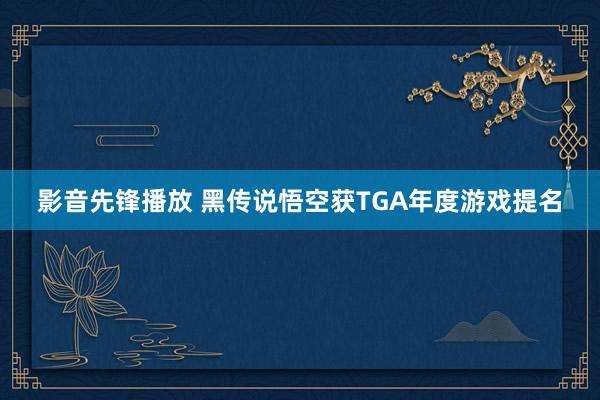 影音先锋播放 黑传说悟空获TGA年度游戏提名